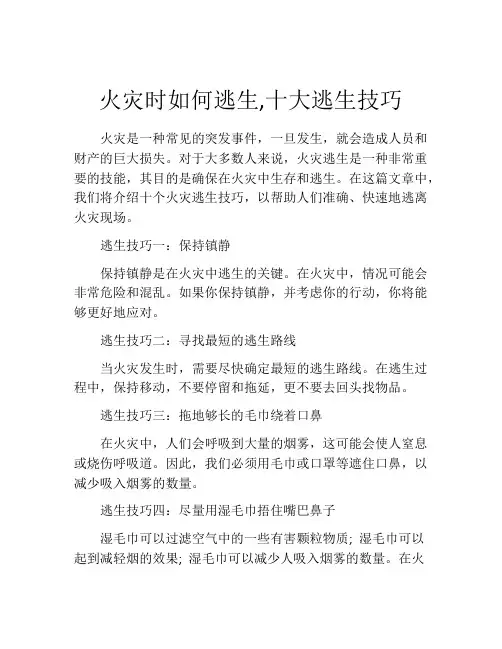 火灾时如何逃生,十大逃生技巧

火灾是一种常见的突发事件，一旦发生，就会造成人员和财产的巨大损失。对于大多数人来说，火灾逃生是一种非常重要的技能，其目的是确保在火灾中生存和逃生。在这篇文章中，我们将介绍十个火灾逃生技巧，以帮助人们准确、快速地逃离火灾现场。

逃生技巧一：保持镇静

保持镇静是在火灾中逃生的关键。在火灾中，情况可能会非常危险和混乱。如果你保持镇静，并考虑你的行动，你将能够更好地应对。

逃生技巧二：寻找最短的逃生路线

当火灾发生时，需要尽快确定最短的逃生路线。在逃生过程中，保持移动，不要停留和拖延，更不要去回头找物品。

逃生技巧三：拖地够长的毛巾绕着口鼻

在火灾中，人们会呼吸到大量的烟雾，这可能会使人窒息或烧伤呼吸道。因此，我们必须用毛巾或口罩等遮住口鼻，以减少吸入烟雾的数量。

逃生技巧四：尽量用湿毛巾捂住嘴巴鼻子

湿毛巾可以过滤空气中的一些有害颗粒物质；湿毛巾可以起到减轻烟的效果；湿毛巾可以减少人吸入烟雾的数量。在火